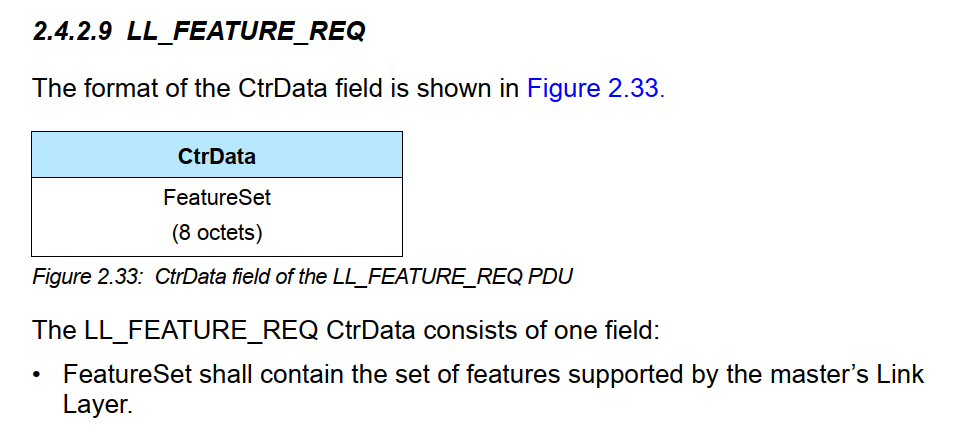 2.4.2.9 LL_FEATURE_REQ

The format of the CtrData field is shown in Figure 2.33.

| CtrData |
|---|
| FeatureSet (8 octets) |

Figure 2.33: CtrData field of the LL_FEATURE_REQ PDU

The LL_FEATURE_REQ CtrData consists of one field:

• FeatureSet shall contain the set of features supported by the master's Link Layer.